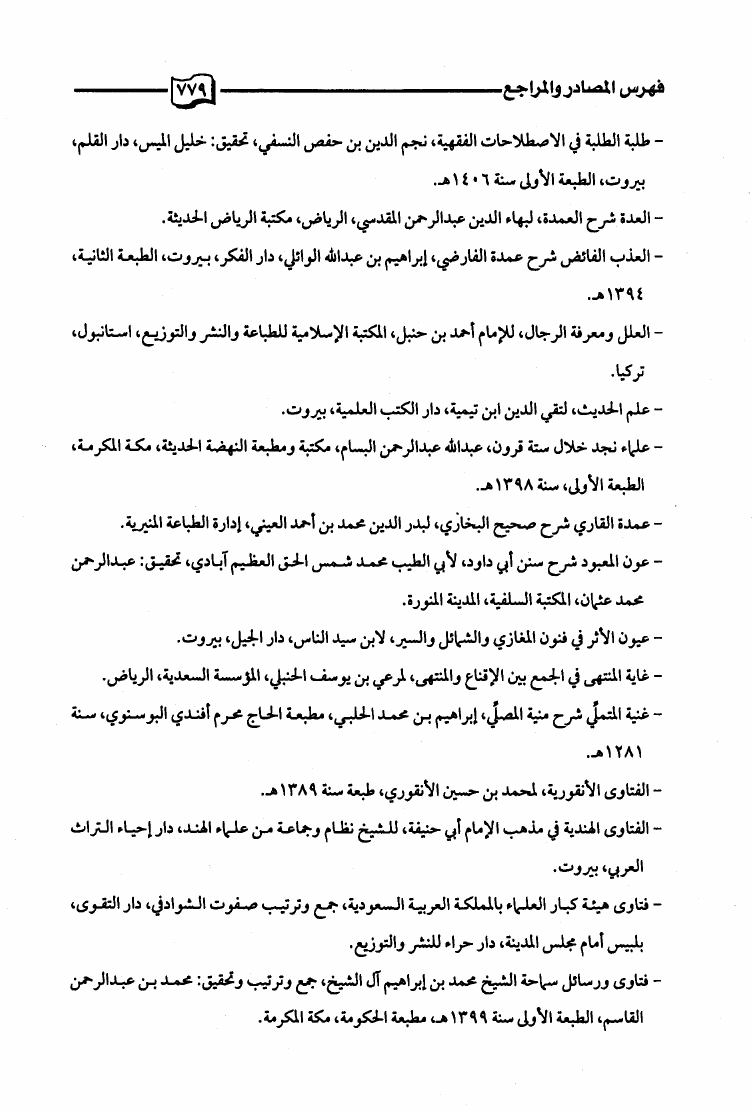 فهرس المصادر والمراجع ٧٧٩

– طلبة الطلبة في الاصطلاحات الفقهية، نجم الدين بن حفص النسفي، تحقيق: خليل الميس، دار القلم، بيروت، الطبعة الأولى سنة ١٤٠٦هـ.

– العدة شرح العمدة، لبهاء الدين عبدالرحمن المقدسي، الرياض، مكتبة الرياض الحديثة.

– العذب الفائض شرح عمدة الفارضي، إبراهيم بن عبدالله الوائلي، دار الفكر، بيروت، الطبعة الثانية، ١٣٩٤هـ.

– العلل ومعرفة الرجال، للإمام أحمد بن حنبل، المكتبة الإسلامية للطباعة والنشر والتوزيع، استانبول، تركيا.

– علم الحديث، لتقي الدين ابن تيمية، دار الكتب العلمية، بيروت.

– علماء نجد خلال ستة قرون، عبدالله عبدالرحمن البسام، مكتبة ومطبعة النهضة الحديثة، مكة المكرمة، الطبعة الأولى، سنة ١٣٩٨هـ.

– عمدة القاري شرح صحيح البخاري، لبدر الدين محمد بن أحمد العيني، إدارة الطباعة المنيرية.

– عون المعبود شرح سنن أبي داود، لأبي الطيب محمد شمس الحق العظيم آبادي، تحقيق: عبدالرحمن محمد عثمان، المكتبة السلفية، المدينة المنورة.

– عيون الأثر في فنون المغازي والشمائل والسير، لابن سيد الناس، دار الجيل، بيروت.

– غاية المنتهى في الجمع بين الإقناع والمنتهى، لمرعي بن يوسف الحنبلي، المؤسسة السعدية، الرياض.

– غنية المتملّي شرح منية المصلّي، إبراهيم بن محمد الحلبي، مطبعة الحاج محرم أفندي البوسنوي، سنة ١٢٨١هـ.

– الفتاوى الأنقروية، لمحمد بن حسين الأنقوري، طبعة سنة ١٣٨٩هـ.

– الفتاوى الهندية في مذهب الإمام أبي حنيفة، للشيخ نظام وجماعة من علماء الهند، دار إحياء التراث العربي، بيروت.

– فتاوى هيئة كبار العلماء بالمملكة العربية السعودية، جمع وترتيب صفوت الشوادفي، دار التقوى، بلبيس أمام مجلس المدينة، دار حراء للنشر والتوزيع.

– فتاوى ورسائل سماحة الشيخ محمد بن إبراهيم آل الشيخ، جمع وترتيب وتحقيق: محمد بن عبدالرحمن القاسم، الطبعة الأولى سنة ١٣٩٩هـ، مطبعة الحكومة، مكة المكرمة.